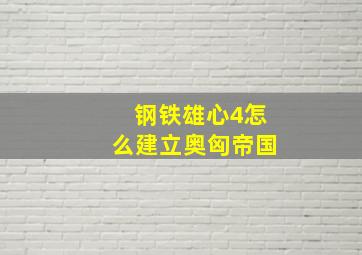 钢铁雄心4怎么建立奥匈帝国